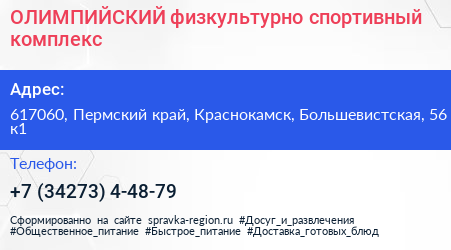 ОЛИМПИЙСКИЙ физкультурно спортивный комплекс

Адрес:

617060, Пермский край, Краснокамск, Большевистская, 56 к1

Телефон:

+7 (34273) 4-48-79

Сформированно на сайте spravka-region.ru #Досуг_и_развлечения #Общественное_питание #Быстрое_питание #Доставка_готовых_блюд